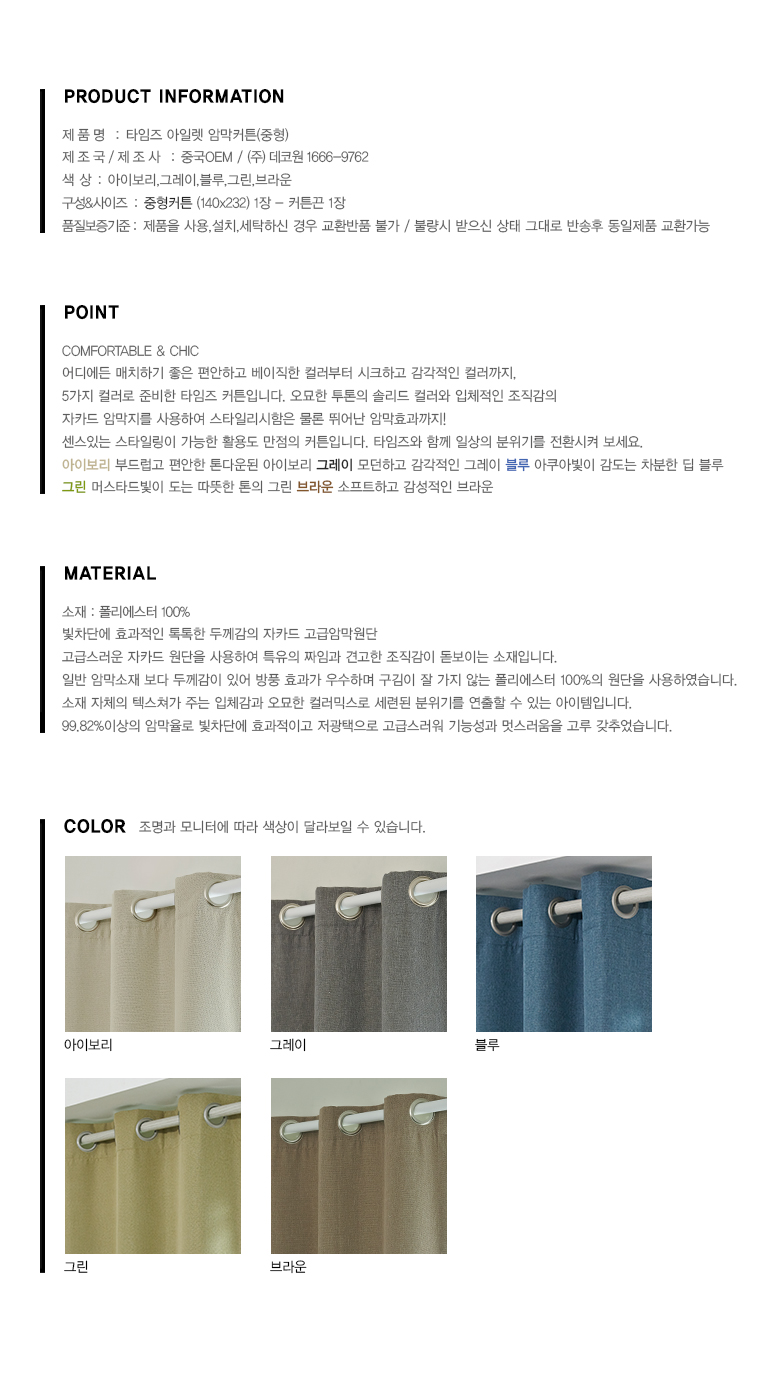 PRODUCT INFORMATION

제 품 명 : 타임즈 아일렛 암막커튼(중형)
제 조 국 / 제 조 사 : 중국OEM / (주) 데코원 1666-9762
색 상 : 아이보리,그레이,블루,그린,브라운
구성&사이즈 : 중형커튼 (140x232) 1장 - 커튼끈 1장
품질보증기준 : 제품을 사용,설치,세탁하신 경우 교환반품 불가 / 불량시 받으신 상태 그대로 반송후 동일제품 교환가능

POINT

COMFORTABLE & CHIC
어디에든 매치하기 좋은 편안하고 베이직한 컬러부터 시크하고 감각적인 컬러까지.
5가지 컬러로 준비한 타임즈 커튼입니다. 오묘한 투톤의 솔리드 컬러와 입체적인 조직감의
자카드 암막지를 사용하여 스타일리시함은 물론 뛰어난 암막효과까지!
센스있는 스타일링이 가능한 활용도 만점의 커튼입니다. 타임즈와 함께 일상의 분위기를 전환시켜 보세요.
아이보리 부드럽고 편안한 톤다운된 아이보리 그레이 모던하고 감각적인 그레이 블루 아쿠아빛이 감도는 차분한 딥 블루
그린 머스타드빛이 도는 따뜻한 톤의 그린 브라운 소프트하고 감성적인 브라운

MATERIAL

소재 : 폴리에스터 100%
빛차단에 효과적인 톡톡한 두께감의 자카드 고급암막원단
고급스러운 자카드 원단을 사용하여 특유의 짜임과 견고한 조직감이 돋보이는 소재입니다.
일반 암막소재 보다 두께감이 있어 방풍 효과가 우수하며 구김이 잘 가지 않는 폴리에스터 100%의 원단을 사용하였습니다.
소재 자체의 텍스쳐가 주는 입체감과 오묘한 컬러믹스로 세련된 분위기를 연출할 수 있는 아이템입니다.
99.82%이상의 암막율로 빛차단에 효과적이고 저광택으로 고급스러워 기능성과 멋스러움을 고루 갖추었습니다.

COLOR 조명과 모니터에 따라 색상이 달라보일 수 있습니다.

아이보리
그레이
블루
그린
브라운